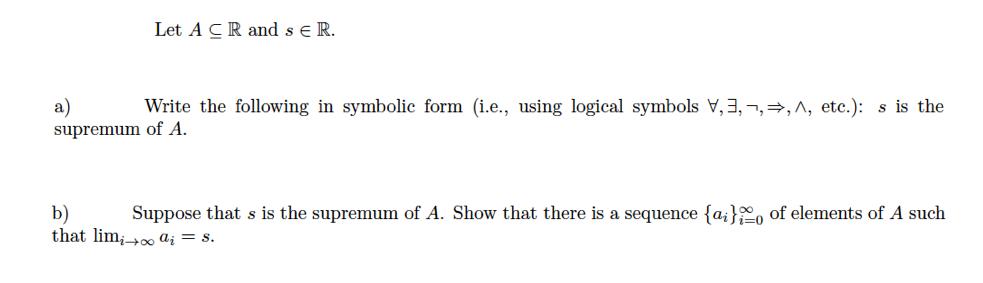 Let $A \subseteq \mathbb{R}$ and $s \in \mathbb{R}$.

a) Write the following in symbolic form (i.e., using logical symbols $\forall, \exists, \neg, \Rightarrow, \wedge$, etc.): $s$ is the supremum of $A$.

b) Suppose that $s$ is the supremum of $A$. Show that there is a sequence $\{a_i\}_{i=0}^{\infty}$ of elements of $A$ such that $\lim_{i \to \infty} a_i = s$.